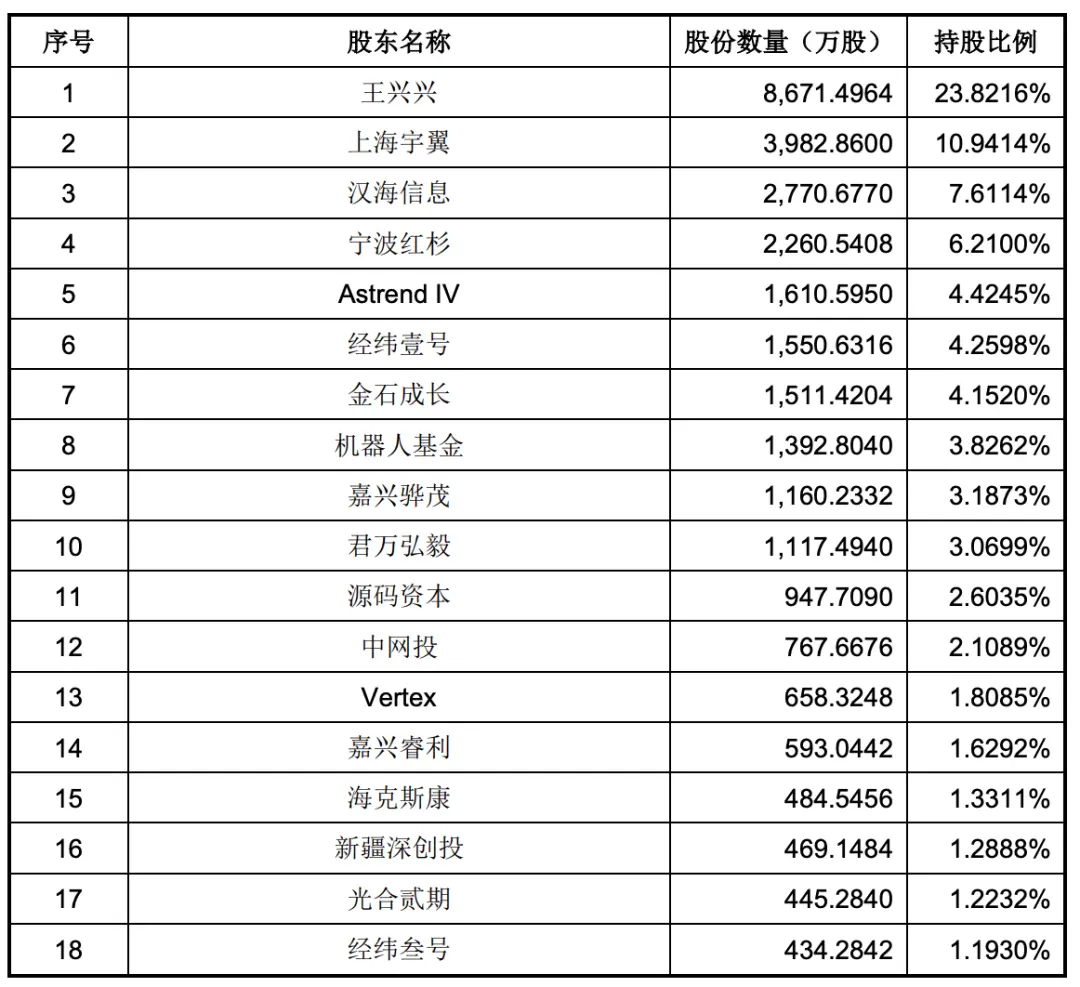 | 序号 | 股东名称 | 股份数量（万股） | 持股比例 |
|---|---|---|---|
| 1 | 王兴兴 | 8,671.4964 | 23.8216% |
| 2 | 上海宇翼 | 3,982.8600 | 10.9414% |
| 3 | 汉海信息 | 2,770.6770 | 7.6114% |
| 4 | 宁波红杉 | 2,260.5408 | 6.2100% |
| 5 | Astrend IV | 1,610.5950 | 4.4245% |
| 6 | 经纬壹号 | 1,550.6316 | 4.2598% |
| 7 | 金石成长 | 1,511.4204 | 4.1520% |
| 8 | 机器人基金 | 1,392.8040 | 3.8262% |
| 9 | 嘉兴骅茂 | 1,160.2332 | 3.1873% |
| 10 | 君万弘毅 | 1,117.4940 | 3.0699% |
| 11 | 源码资本 | 947.7090 | 2.6035% |
| 12 | 中网投 | 767.6676 | 2.1089% |
| 13 | Vertex | 658.3248 | 1.8085% |
| 14 | 嘉兴睿利 | 593.0442 | 1.6292% |
| 15 | 海克斯康 | 484.5456 | 1.3311% |
| 16 | 新疆深创投 | 469.1484 | 1.2888% |
| 17 | 光合贰期 | 445.2840 | 1.2232% |
| 18 | 经纬叁号 | 434.2842 | 1.1930% |